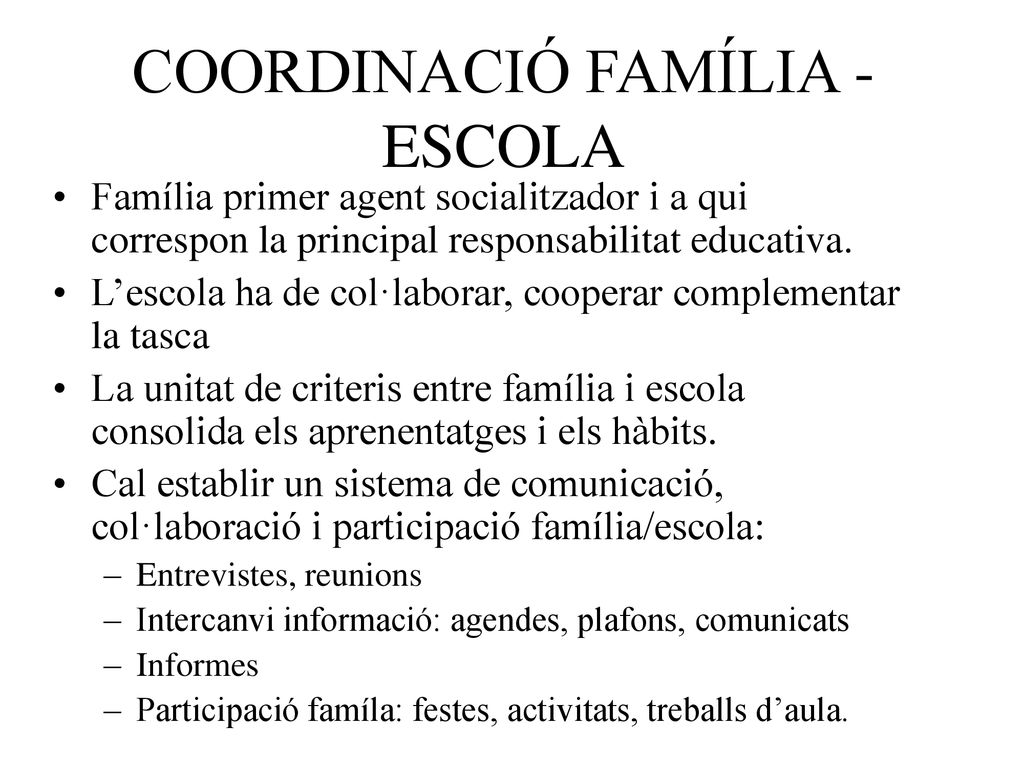 COORDINACIÓ FAMÍLIA - ESCOLA

• Família primer agent socialitzador i a qui correspon la principal responsabilitat educativa.
• L’escola ha de col·laborar, cooperar complementar la tasca
• La unitat de criteris entre família i escola consolida els aprenentatges i els hàbits.
• Cal establir un sistema de comunicació, col·laboració i participació família/escola:
– Entrevistes, reunions
– Intercanvi informació: agendes, plafons, comunicats
– Informes
– Participació famíla: festes, activitats, treballs d’aula.